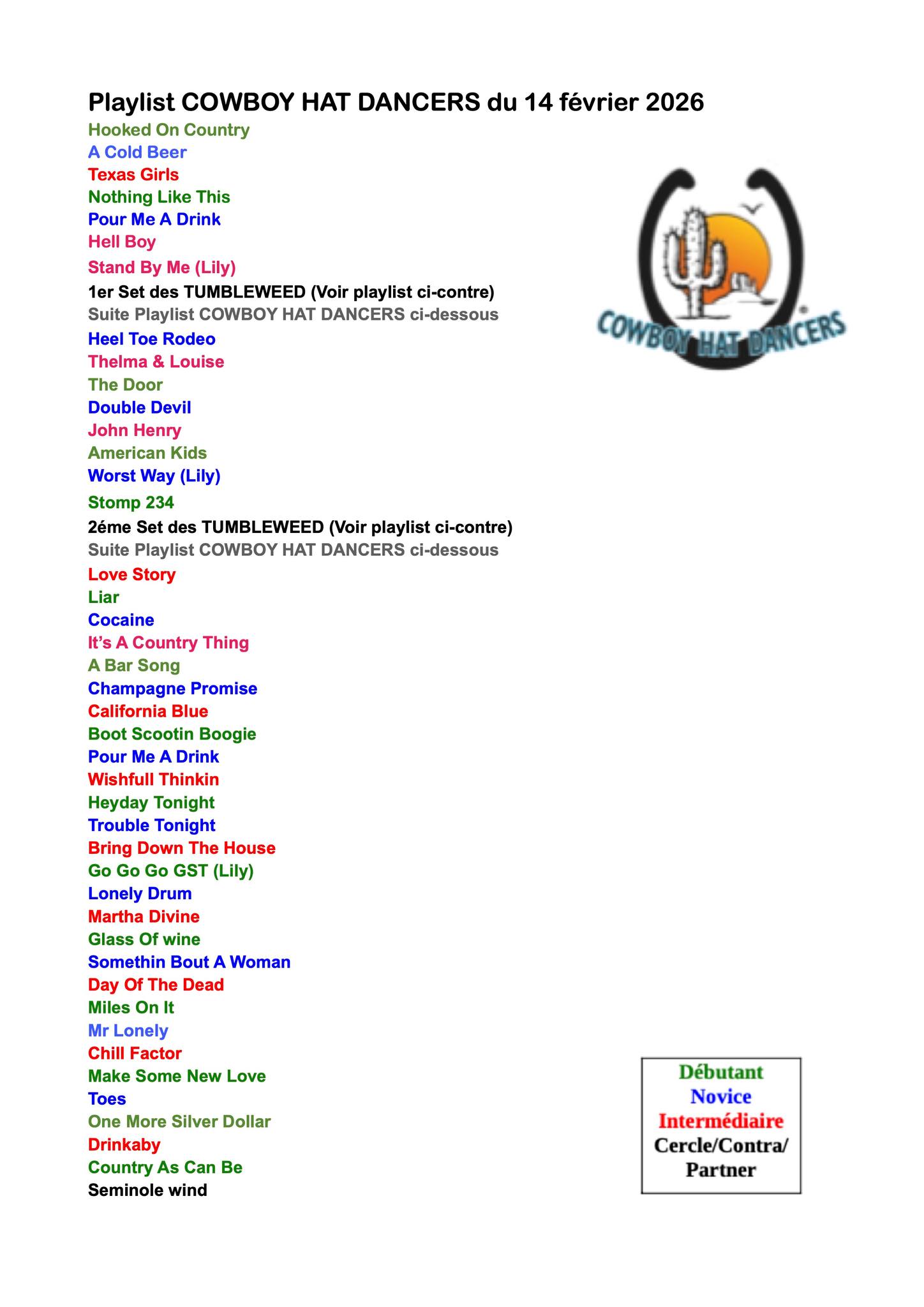 Playlist COWBOY HAT DANCERS du 14 février 2026
Hooked On Country
A Cold Beer
Texas Girls
Nothing Like This
Pour Me A Drink
Hell Boy
Stand By Me (Lily)
1er Set des TUMBLEWEED (Voir playlist ci-contre)
Suite Playlist COWBOY HAT DANCERS ci-dessous
Heel Toe Rodeo
Thelma & Louise
The Door
Double Devil
John Henry
American Kids
Worst Way (Lily)
Stomp 234
2éme Set des TUMBLEWEED (Voir playlist ci-contre)
Suite Playlist COWBOY HAT DANCERS ci-dessous
Love Story
Liar
Cocaine
It's A Country Thing
A Bar Song
Champagne Promise
California Blue
Boot Scootin Boogie
Pour Me A Drink
Wishfull Thinkin
Heyday Tonight
Trouble Tonight
Bring Down The House
Go Go Go GST (Lily)
Lonely Drum
Martha Divine
Glass Of wine
Somethin Bout A Woman
Day Of The Dead
Miles On It
Mr Lonely
Chill Factor
Make Some New Love
Toes
One More Silver Dollar
Drinkaby
Country As Can Be
Seminole wind

COWBOY HAT DANCERS

Débutant
Novice
Intermédiaire
Cercle/Contra/
Partner